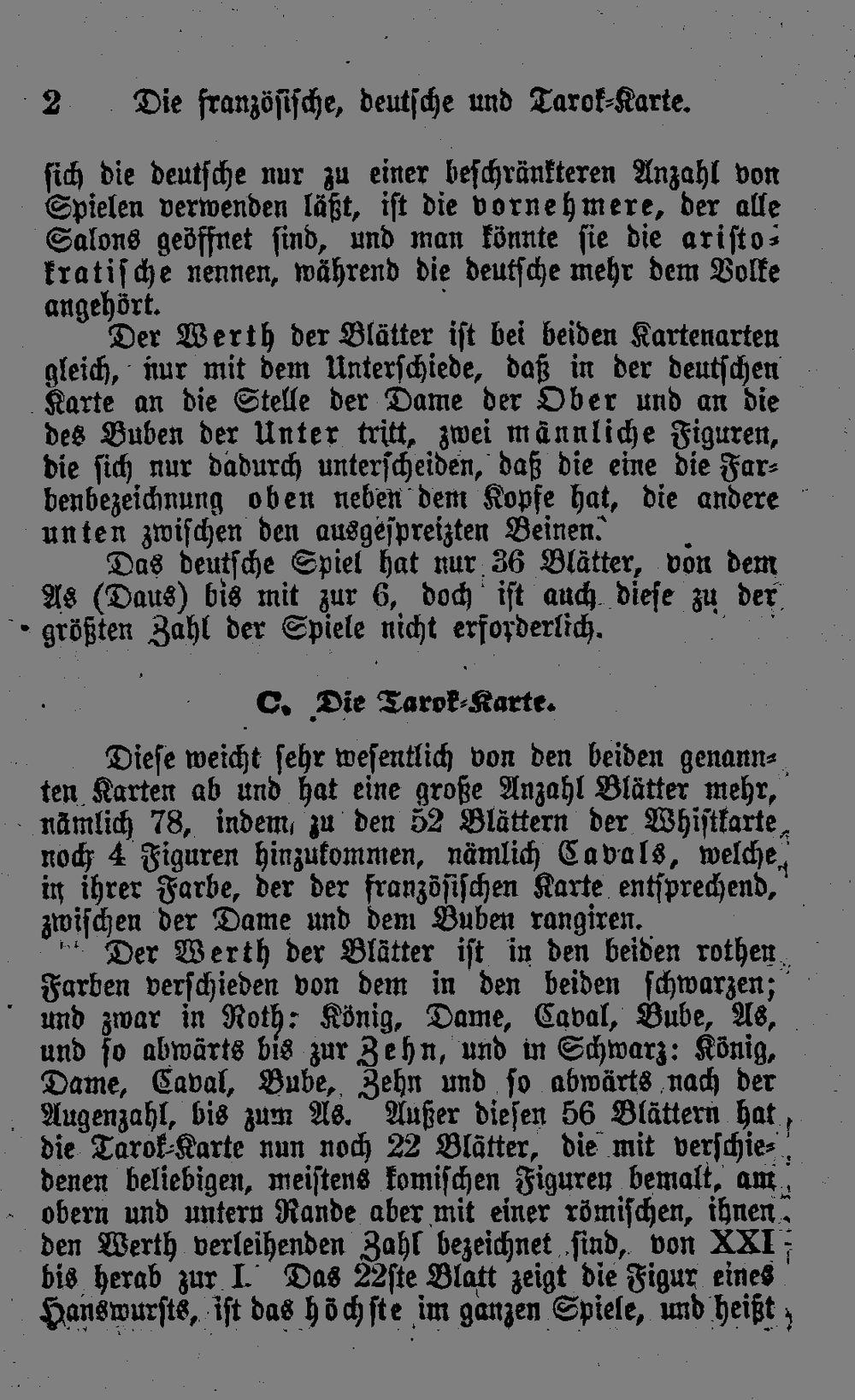 2 Die französische, deutsche und Tarok-Karte.

sich die deutsche nur zu einer beschränkteren Anzahl von Spielen verwenden läßt, ist die vornehmere, der alle Salons geöffnet sind, und man könnte sie die aristokratische nennen, während die deutsche mehr dem Volke angehört.

Der Werth der Blätter ist bei beiden Kartenarten gleich, nur mit dem Unterschiede, daß in der deutschen Karte an die Stelle der Dame der Ober und an die des Buben der Unter tritt, zwei männliche Figuren, die sich nur dadurch unterscheiden, daß die eine die Farbenbezeichnung oben neben dem Kopfe hat, die andere unten zwischen den ausgespreizten Beinen.

Das deutsche Spiel hat nur 36 Blätter, von dem As (Daus) bis mit zur 6, doch ist auch diese zu der größten Zahl der Spiele nicht erforderlich.

C. Die Tarok-Karte.

Diese weicht sehr wesentlich von den beiden genannten Karten ab und hat eine große Anzahl Blätter mehr, nämlich 78, indem zu den 52 Blättern der Whistkarte noch 4 Figuren hinzukommen, nämlich Cavals, welche in ihrer Farbe, der der französischen Karte entsprechend, zwischen der Dame und dem Buben rangiren.

Der Werth der Blätter ist in den beiden rothen Farben verschieden von dem in den beiden schwarzen; und zwar in Roth: König, Dame, Caval, Bube, As, und so abwärts bis zur Zehn, und in Schwarz: König, Dame, Caval, Bube, Zehn und so abwärts nach der Augenzahl, bis zum As. Außer diesen 56 Blättern hat die Tarok-Karte nun noch 22 Blätter, die mit verschiedenen beliebigen, meistens komischen Figuren bemalt, am obern und untern Rande aber mit einer römischen, ihnen den Werth verleihenden Zahl bezeichnet sind, von XXI bis herab zur I. Das 22ste Blatt zeigt die Figur eines Hanswursts, ist das höchste im ganzen Spiele, und heißt